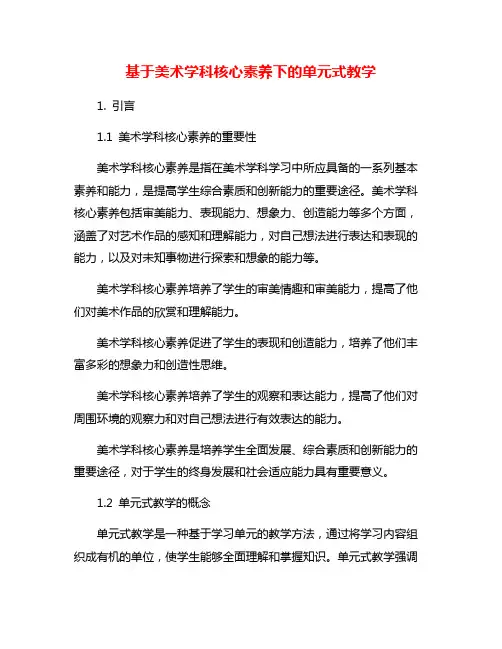 基于美术学科核心素养下的单元式教学

1. 引言

1.1 美术学科核心素养的重要性

美术学科核心素养是指在美术学科学习中所应具备的一系列基本素养和能力，是提高学生综合素质和创新能力的重要途径。美术学科核心素养包括审美能力、表现能力、想象力、创造能力等多个方面，涵盖了对艺术作品的感知和理解能力，对自己想法进行表达和表现的能力，以及对未知事物进行探索和想象的能力等。

美术学科核心素养培养了学生的审美情趣和审美能力，提高了他们对美术作品的欣赏和理解能力。

美术学科核心素养促进了学生的表现和创造能力，培养了他们丰富多彩的想象力和创造性思维。

美术学科核心素养培养了学生的观察和表达能力，提高了他们对周围环境的观察力和对自己想法进行有效表达的能力。

美术学科核心素养是培养学生全面发展、综合素质和创新能力的重要途径，对于学生的终身发展和社会适应能力具有重要意义。

1.2 单元式教学的概念

单元式教学是一种基于学习单元的教学方法，通过将学习内容组织成有机的单位，使学生能够全面理解和掌握知识。单元式教学强调